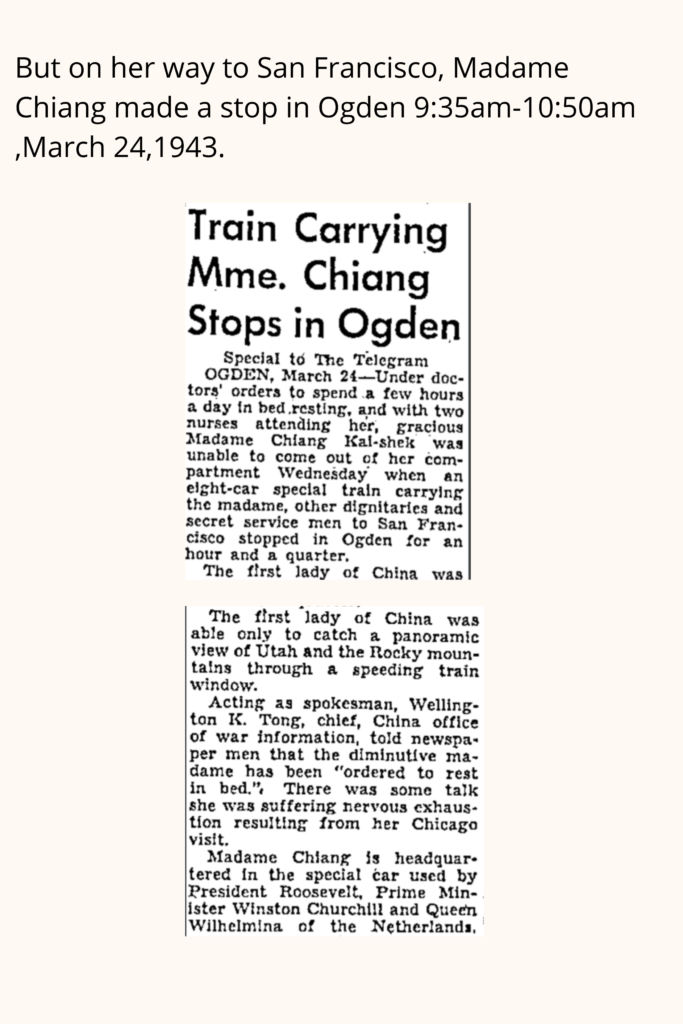 But on her way to San Francisco, Madame Chiang made a stop in Ogden 9:35am-10:50am ,March 24,1943.

Train Carrying Mme. Chiang Stops in Ogden

Special to The Telegram

OGDEN, March 24—Under doctors' orders to spend a few hours a day in bed resting, and with two nurses attending her, gracious Madame Chiang Kai-shek was unable to come out of her compartment Wednesday when an eight-car special train carrying the madame, other dignitaries and secret service men to San Francisco stopped in Ogden for an hour and a quarter.

The first lady of China was

The first lady of China was able only to catch a panoramic view of Utah and the Rocky mountains through a speeding train window.

Acting as spokesman, Wellington K. Tong, chief, China office of war information, told newspaper men that the diminutive madame has been "ordered to rest in bed." There was some talk she was suffering nervous exhaustion resulting from her Chicago visit.

Madame Chiang is headquartered in the special car used by President Roosevelt, Prime Minister Winston Churchill and Queen Wilhelmina of the Netherlands.